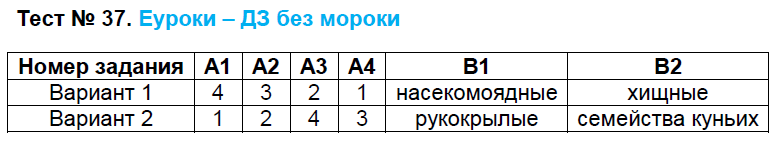 Тест № 37. Еуроки – ДЗ без мороки

| Номер задания | А1 | А2 | А3 | А4 | В1 | В2 |
|---|---|---|---|---|---|---|
| Вариант 1 | 4 | 3 | 2 | 1 | насекомоядные | хищные |
| Вариант 2 | 1 | 2 | 4 | 3 | рукокрылые | семейства куньих |